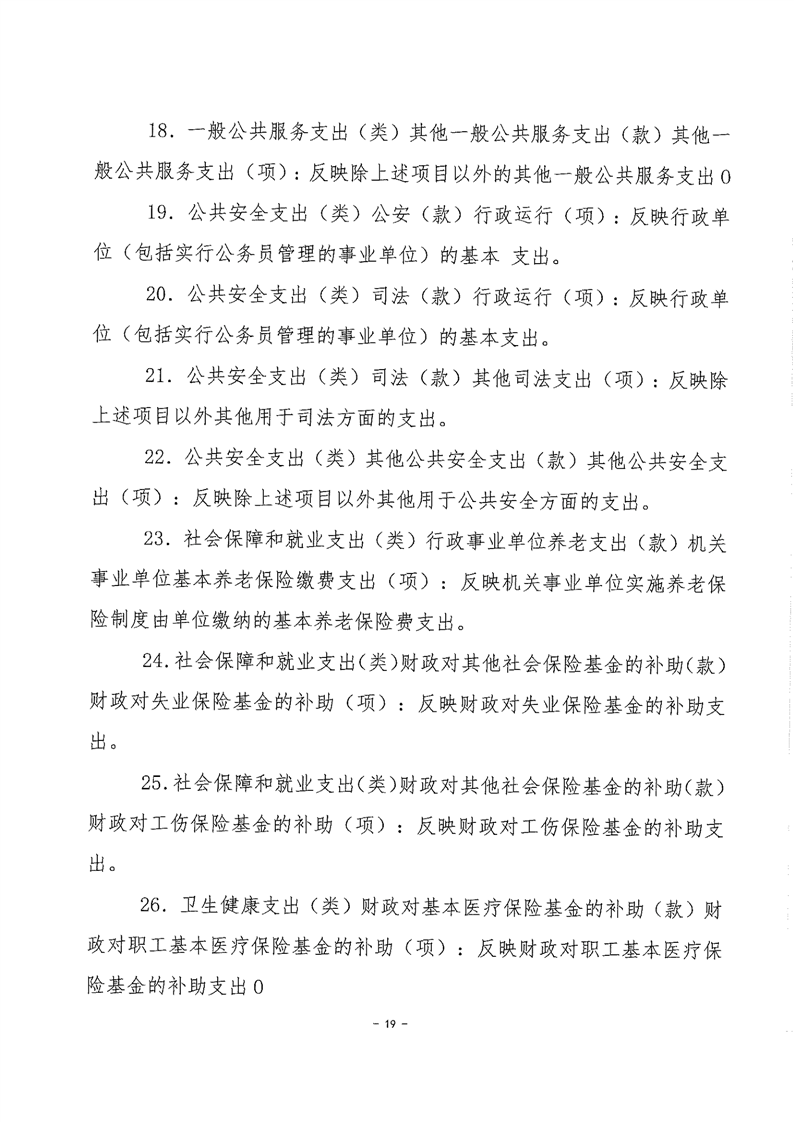 18. 一般公共服务支出（类）其他一般公共服务支出（款）其他一般公共服务支出（项）：反映除上述项目以外的其他一般公共服务支出0

19. 公共安全支出（类）公安（款）行政运行（项）：反映行政单位（包括实行公务员管理的事业单位）的基本 支出。

20. 公共安全支出（类）司法（款）行政运行（项）：反映行政单位（包括实行公务员管理的事业单位）的基本支出。

21. 公共安全支出（类）司法（款）其他司法支出（项）：反映除上述项目以外其他用于司法方面的支出。

22. 公共安全支出（类）其他公共安全支出（款）其他公共安全支出（项）：反映除上述项目以外其他用于公共安全方面的支出。

23. 社会保障和就业支出（类）行政事业单位养老支出（款）机关事业单位基本养老保险缴费支出（项）：反映机关事业单位实施养老保险制度由单位缴纳的基本养老保险费支出。

24.社会保障和就业支出(类)财政对其他社会保险基金的补助(款)财政对失业保险基金的补助（项）：反映财政对失业保险基金的补助支出。

25.社会保障和就业支出(类)财政对其他社会保险基金的补助(款)财政对工伤保险基金的补助（项）：反映财政对工伤保险基金的补助支出。

26. 卫生健康支出（类）财政对基本医疗保险基金的补助（款）财政对职工基本医疗保险基金的补助（项）：反映财政对职工基本医疗保险基金的补助支出0

- 19 -